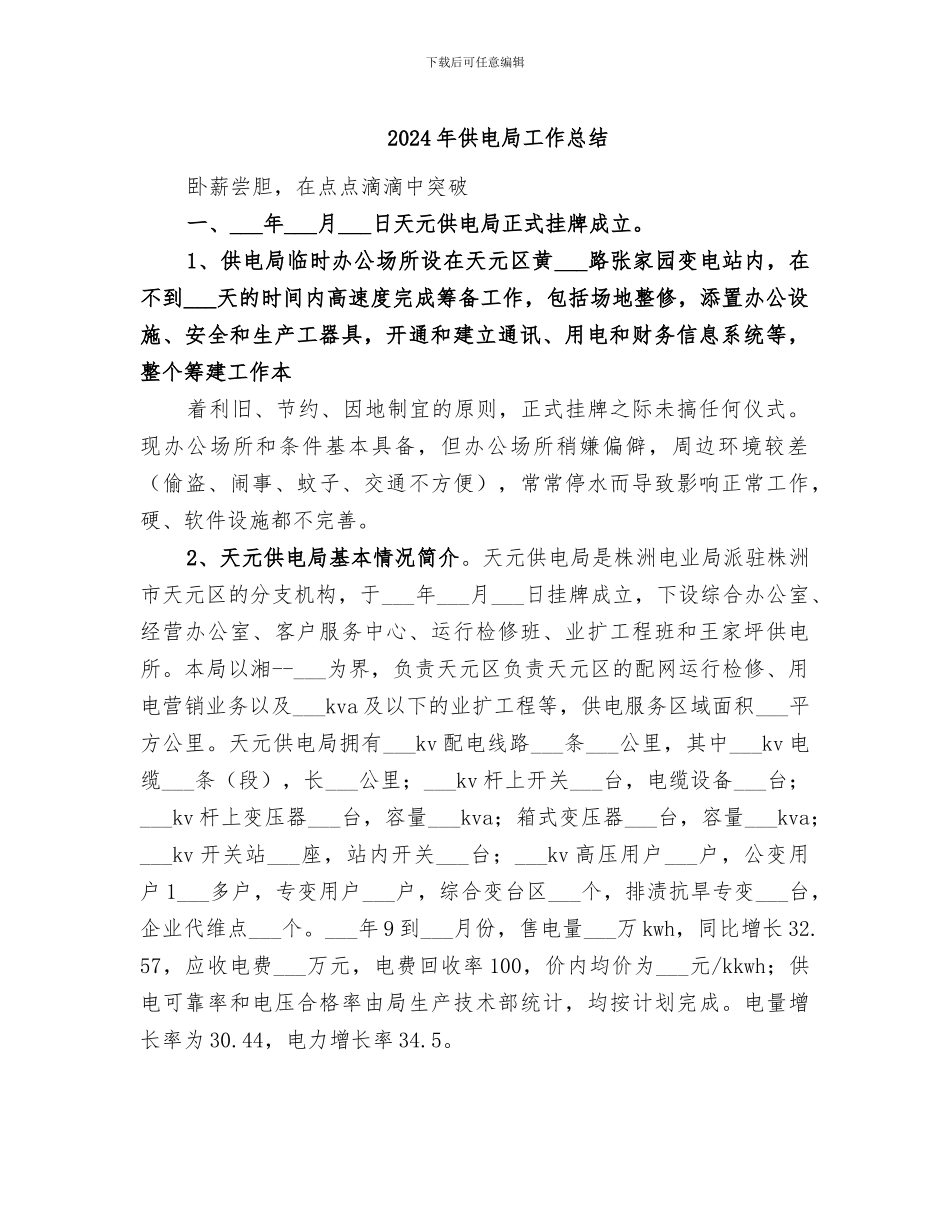 下载后可任意编辑

2024年供电局工作总结

卧薪尝胆，在点点滴滴中突破

一、___年___月___日天元供电局正式挂牌成立。

1、供电局临时办公场所设在天元区黄___路张家园变电站内，在不到___天的时间内高速度完成筹备工作，包括场地整修，添置办公设施、安全和生产工器具，开通和建立通讯、用电和财务信息系统等，整个筹建工作本

着利旧、节约、因地制宜的原则，正式挂牌之际未搞任何仪式。现办公场所和条件基本具备，但办公场所稍嫌偏僻，周边环境较差（偷盗、闹事、蚊子、交通不方便），常常停水而导致影响正常工作，硬、软件设施都不完善。

2、天元供电局基本情况简介。天元供电局是株洲电业局派驻株洲市天元区的分支机构，于___年___月___日挂牌成立，下设综合办公室、经营办公室、客户服务中心、运行检修班、业扩工程班和王家坪供电所。本局以湘--___为界，负责天元区负责天元区的配网运行检修、用电营销业务以及___kva及以下的业扩工程等，供电服务区域面积___平方公里。天元供电局拥有___kv配电线路___条___公里，其中___kv电缆___条（段），长___公里；___kv杆上开关___台，电缆设备___台；___kv杆上变压器___台，容量___kva；箱式变压器___台，容量___kva；___kv开关站___座，站内开关___台；___kv高压用户___户，公变用户1___多户，专变用户___户，综合变台区___个，排渍抗旱专变___台，企业代维点___个。___年9到___月份，售电量___万kwh，同比增长32.57，应收电费___万元，电费回收率100，价内均价为___元/kkwh；供电可靠率和电压合格率由局生产技术部统计，均按计划完成。电量增长率为30.44，电力增长率34.5。